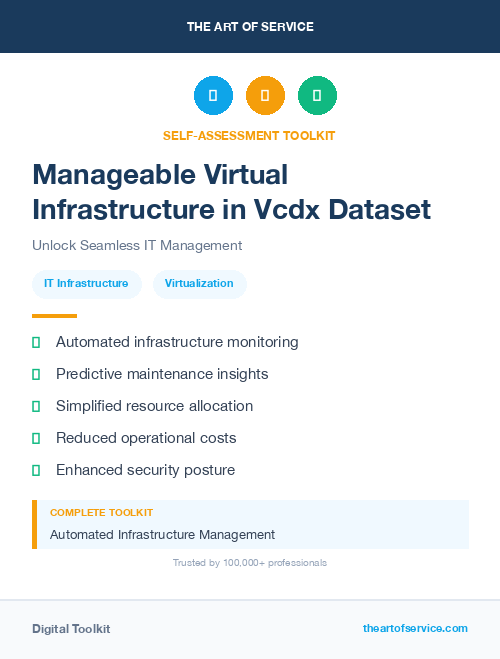 THE ART OF SERVICE

SELF-ASSESSMENT TOOLKIT

Manageable Virtual Infrastructure in Vcdx Dataset

Unlock Seamless IT Management

IT Infrastructure

Virtualization

Automated infrastructure monitoring

Predictive maintenance insights

Simplified resource allocation

Reduced operational costs

Enhanced security posture

COMPLETE TOOLKIT

Automated Infrastructure Management

Trusted by 100,000+ professionals

Digital Toolkit

theartofservice.com